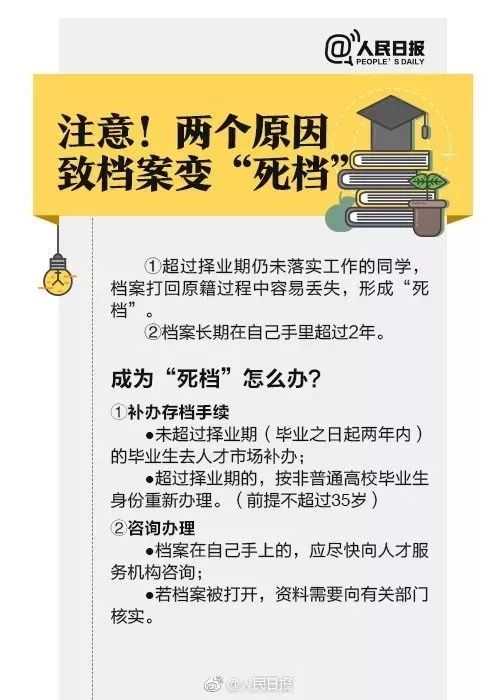 @人民日报
PEOPLE'S DAILY

注意！两个原因致档案变“死档”

①超过择业期仍未落实工作的同学，档案打回原籍过程中容易丢失，形成“死档”。

②档案长期在自己手里超过2年。

成为“死档”怎么办？

①补办存档手续

●未超过择业期（毕业之日起两年内）的毕业生去人才市场补办；

●超过择业期的，按非普通高校毕业生身份重新办理。（前提不超过35岁）

②咨询办理

●档案在自己手上的，应尽快向人才服务机构咨询；

●若档案被打开，资料需要向有关部门核实。

@人民日报